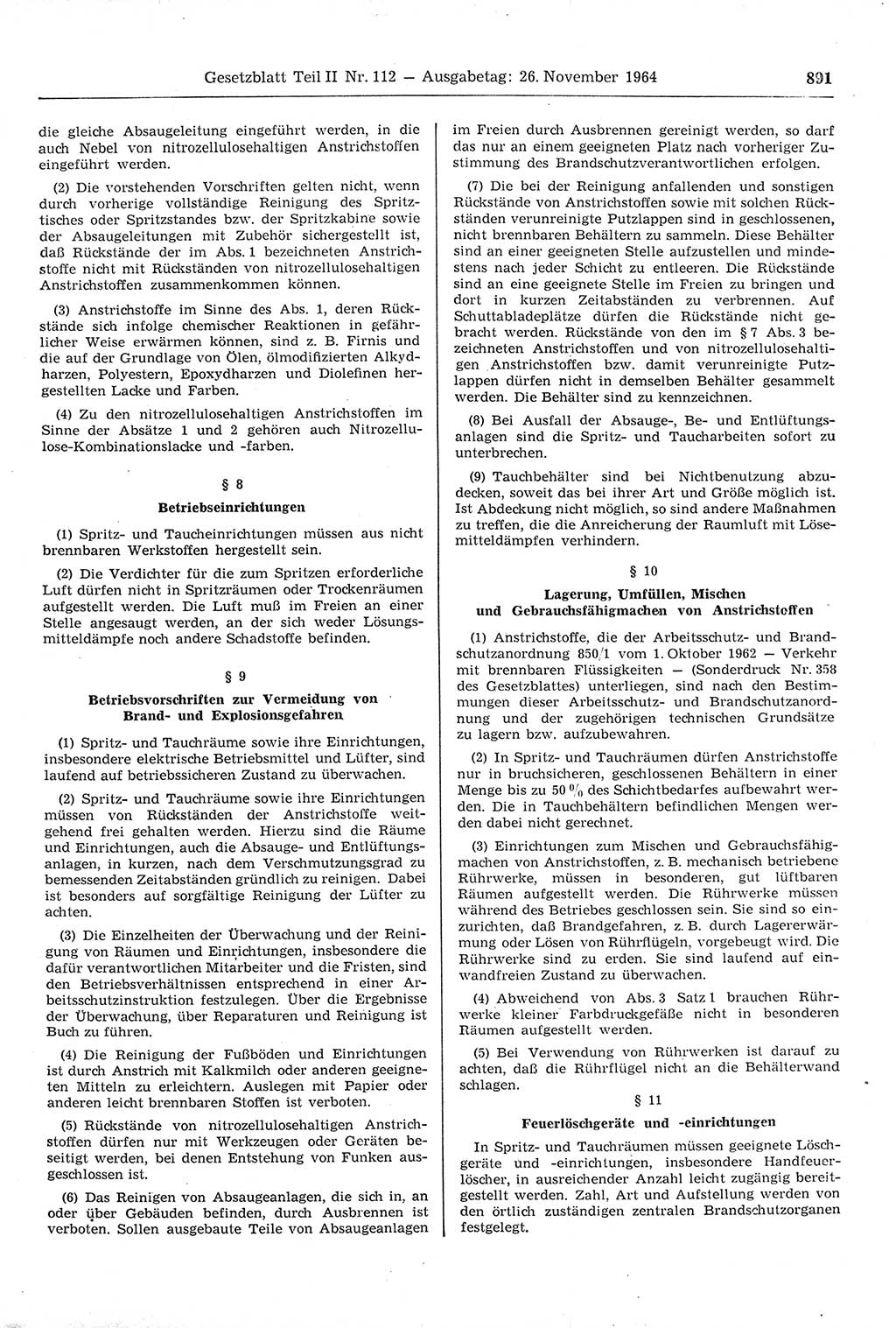 Gesetzblatt Teil II Nr. 112 — Ausgabetag: 26. November 1964 891

die gleiche Absaugeleitung eingeführt werden, in die auch Nebel von nitrozellulosehaltigen Anstrichstoffen eingeführt werden.

(2) Die vorstehenden Vorschriften gelten nicht, wenn durch vorherige vollständige Reinigung des Spritztisches oder Spritzstandes bzw. der Spritzkabine sowie der Absaugeleitungen mit Zubehör sichergestellt ist, daß Rückstände der im Abs. 1 bezeichneten Anstrichstoffe nicht mit Rückständen von nitrozellulosehaltigen Anstrichstoffen zusammenkommen können.

(3) Anstrichstoffe im Sinne des Abs. 1, deren Rückstände sich infolge chemischer Reaktionen in gefährlicher Weise erwärmen können, sind z. B. Firnis und die auf der Grundlage von Ölen, ölmodifizierten Alkydharzen, Polyestern, Epoxydharzen und Diolefinen hergestellten Lacke und Farben.

(4) Zu den nitrozellulosehaltigen Anstrichstoffen im Sinne der Absätze 1 und 2 gehören auch Nitrozellulose-Kombinationslacke und -farben.

§ 8

Betriebseinrichtungen

(1) Spritz- und Taucheinrichtungen müssen aus nicht brennbaren Werkstoffen hergestellt sein.

(2) Die Verdichter für die zum Spritzen erforderliche Luft dürfen nicht in Spritzräumen oder Trockenräumen aufgestellt werden. Die Luft muß im Freien an einer Stelle angesaugt werden, an der sich weder Lösungsmitteldämpfe noch andere Schadstoffe befinden.

§ 9

Betriebsvorschriften zur Vermeidung von Brand- und Explosionsgefahren

(1) Spritz- und Tauchräume sowie ihre Einrichtungen, insbesondere elektrische Betriebsmittel und Lüfter, sind laufend auf betriebssicheren Zustand zu überwachen.

(2) Spritz- und Tauchräume sowie ihre Einrichtungen müssen von Rückständen der Anstrichstoffe weitgehend frei gehalten werden. Hierzu sind die Räume und Einrichtungen, auch die Absauge- und Entlüftungsanlagen, in kurzen, nach dem Verschmutzungsgrad zu bemessenden Zeitabständen gründlich zu reinigen. Dabei ist besonders auf sorgfältige Reinigung der Lüfter zu achten.

(3) Die Einzelheiten der Überwachung und der Reinigung von Räumen und Einrichtungen, insbesondere die dafür verantwortlichen Mitarbeiter und die Fristen, sind den Betriebsverhältnissen entsprechend in einer Arbeitsschutzinstruktion festzulegen. Über die Ergebnisse der Überwachung, über Reparaturen und Reinigung ist Buch zu führen.

(4) Die Reinigung der Fußböden und Einrichtungen ist durch Anstrich mit Kalkmilch oder anderen geeigneten Mitteln zu erleichtern. Auslegen mit Papier oder anderen leicht brennbaren Stoffen ist verboten.

(5) Rückstände von nitrozellulosehaltigen Anstrichstoffen dürfen nur mit Werkzeugen oder Geräten beseitigt werden, bei denen Entstehung von Funken ausgeschlossen ist.

(6) Das Reinigen von Absaugeanlagen, die sich in, an oder über Gebäuden befinden, durch Ausbrennen ist verboten. Sollen ausgebaute Teile von Absaugeanlagen im Freien durch Ausbrennen gereinigt werden, so darf das nur an einem geeigneten Platz nach vorheriger Zustimmung des Brandschutzverantwortlichen erfolgen.

(7) Die bei der Reinigung anfallenden und sonstigen Rückstände von Anstrichstoffen sowie mit solchen Rückständen verunreinigte Putzlappen sind in geschlossenen, nicht brennbaren Behältern zu sammeln. Diese Behälter sind an einer geeigneten Stelle aufzustellen und mindestens nach jeder Schicht zu entleeren. Die Rückstände sind an eine geeignete Stelle im Freien zu bringen und dort in kurzen Zeitabständen zu verbrennen. Auf Schuttabladeplätze dürfen die Rückstände nicht gebracht werden. Rückstände von den im § 7 Abs. 3 bezeichneten Anstrichstoffen und von nitrozellulosehaltigen Anstrichstoffen bzw. damit verunreinigte Putzlappen dürfen nicht in demselben Behälter gesammelt werden. Die Behälter sind zu kennzeichnen.

(8) Bei Ausfall der Absauge-, Be- und Entlüftungsanlagen sind die Spritz- und Taucharbeiten sofort zu unterbrechen.

(9) Tauchbehälter sind bei Nichtbenutzung abzudecken, soweit das bei ihrer Art und Größe möglich ist. Ist Abdeckung nicht möglich, so sind andere Maßnahmen zu treffen, die die Anreicherung der Raumluft mit Lösemitteldämpfen verhindern.

§ 10

Lagerung, Umfüllen, Mischen und Gebrauchsfähigmachen von Anstrichstoffen

(1) Anstrichstoffe, die der Arbeitsschutz- und Brandschutzanordnung 850/1 vom 1. Oktober 1962 — Verkehr mit brennbaren Flüssigkeiten — (Sonderdruck Nr. 358 des Gesetzblattes) unterliegen, sind nach den Bestimmungen dieser Arbeitsschutz- und Brandschutzanordnung und der zugehörigen technischen Grundsätze zu lagern bzw. aufzubewahren.

(2) In Spritz- und Tauchräumen dürfen Anstrichstoffe nur in bruchsicheren, geschlossenen Behältern in einer Menge bis zu 50 % des Schichtbedarfes aufbewahrt werden. Die in Tauchbehältern befindlichen Mengen werden dabei nicht gerechnet.

(3) Einrichtungen zum Mischen und Gebrauchsfähigmachen von Anstrichstoffen, z. B. mechanisch betriebene Rührwerke, müssen in besonderen, gut lüftbaren Räumen aufgestellt werden. Die Rührwerke müssen während des Betriebes geschlossen sein. Sie sind so einzurichten, daß Brandgefahren, z. B. durch Lagererwärmung oder Lösen von Rührflügeln, vorgebeugt wird. Die Rührwerke sind zu erden. Sie sind laufend auf einwandfreien Zustand zu überwachen.

(4) Abweichend von Abs. 3 Satz 1 brauchen Rührwerke kleiner Farbdruckgefäße nicht in besonderen Räumen aufgestellt werden.

(5) Bei Verwendung von Rührwerken ist darauf zu achten, daß die Rührflügel nicht an die Behälterwand schlagen.

§ 11

Feuerlöschgeräte und -einrichtungen

In Spritz- und Tauchräumen müssen geeignete Löschgeräte und -einrichtungen, insbesondere Handfeuerlöscher, in ausreichender Anzahl leicht zugängig bereitgestellt werden. Zahl, Art und Aufstellung werden von den örtlich zuständigen zentralen Brandschutzorganen festgelegt.